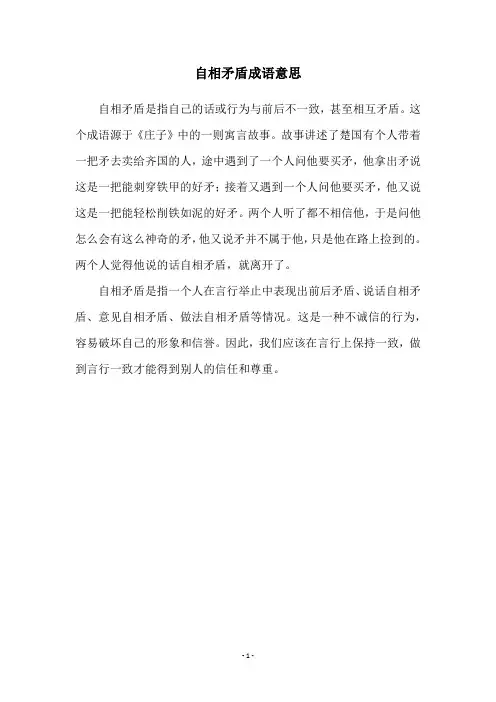 自相矛盾成语意思

自相矛盾是指自己的话或行为与前后不一致，甚至相互矛盾。这个成语源于《庄子》中的一则寓言故事。故事讲述了楚国有个人带着一把矛去卖给齐国的人，途中遇到了一个人问他要买矛，他拿出矛说这是一把能刺穿铁甲的好矛；接着又遇到一个人问他要买矛，他又说这是一把能轻松削铁如泥的好矛。两个人听了都不相信他，于是问他怎么会有这么神奇的矛，他又说矛并不属于他，只是他在路上捡到的。两个人觉得他说的话自相矛盾，就离开了。

自相矛盾是指一个人在言行举止中表现出前后矛盾、说话自相矛盾、意见自相矛盾、做法自相矛盾等情况。这是一种不诚信的行为，容易破坏自己的形象和信誉。因此，我们应该在言行上保持一致，做到言行一致才能得到别人的信任和尊重。

- 1 -